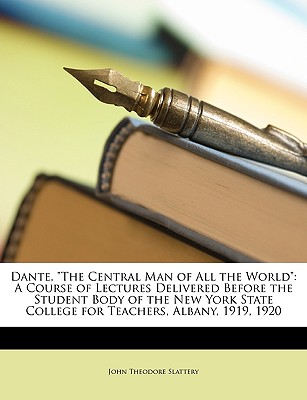 Dante, "The Central Man of All the World": A Course of Lectures Delivered Before the Student Body of the New York State College for Teachers, Albany, 1919, 1920

John Theodore Slattery